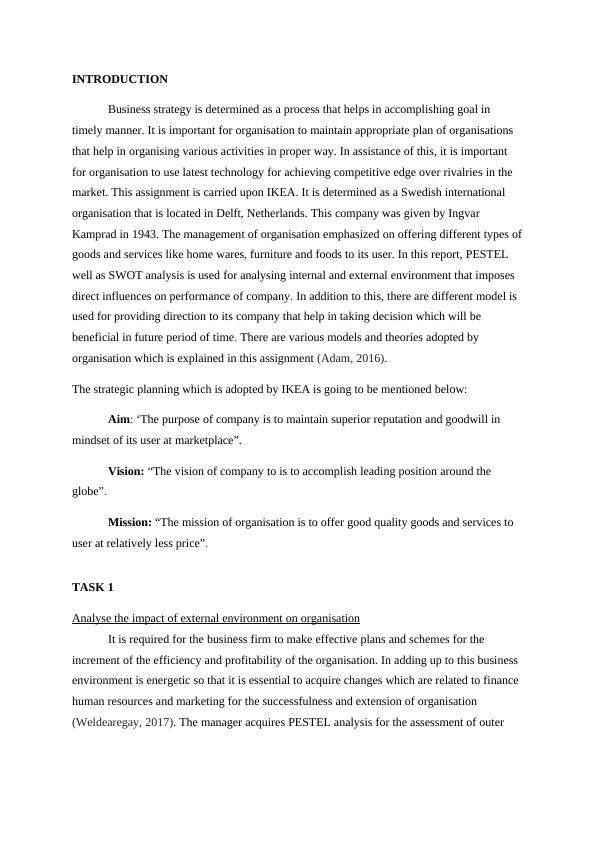 INTRODUCTION

Business strategy is determined as a process that helps in accomplishing goal in timely manner. It is important for organisation to maintain appropriate plan of organisations that help in organising various activities in proper way. In assistance of this, it is important for organisation to use latest technology for achieving competitive edge over rivalries in the market. This assignment is carried upon IKEA. It is determined as a Swedish international organisation that is located in Delft, Netherlands. This company was given by Ingvar Kamprad in 1943. The management of organisation emphasized on offering different types of goods and services like home wares, furniture and foods to its user. In this report, PESTEL well as SWOT analysis is used for analysing internal and external environment that imposes direct influences on performance of company. In addition to this, there are different model is used for providing direction to its company that help in taking decision which will be beneficial in future period of time. There are various models and theories adopted by organisation which is explained in this assignment (Adam, 2016).

The strategic planning which is adopted by IKEA is going to be mentioned below:

Aim: ‘The purpose of company is to maintain superior reputation and goodwill in mindset of its user at marketplace”.

Vision: “The vision of company to is to accomplish leading position around the globe”.

Mission: “The mission of organisation is to offer good quality goods and services to user at relatively less price”.

TASK 1

Analyse the impact of external environment on organisation

It is required for the business firm to make effective plans and schemes for the increment of the efficiency and profitability of the organisation. In adding up to this business environment is energetic so that it is essential to acquire changes which are related to finance human resources and marketing for the successfulness and extension of organisation (Weldearegay, 2017). The manager acquires PESTEL analysis for the assessment of outer